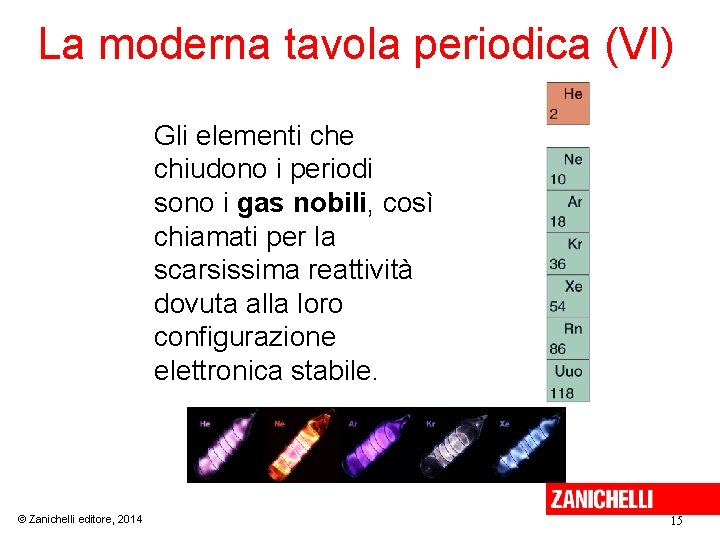 La moderna tavola periodica (VI)

Gli elementi che chiudono i periodi sono i gas nobili, così chiamati per la scarsissima reattività dovuta alla loro configurazione elettronica stabile.

He
2

Ne
10

Ar
18

Kr
36

Xe
54

Rn
86

Uuo
118

He Ne Ar Kr Xe

ZANICHELLI

© Zanichelli editore, 2014

15